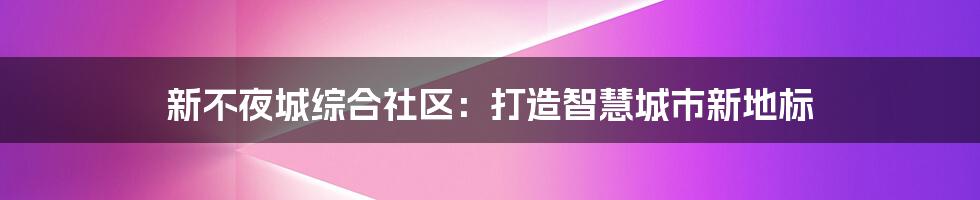 新不夜城综合社区：打造智慧城市新地标